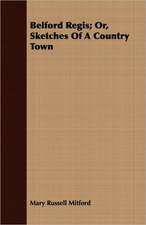 Belford Regis; Or, Sketches Of A Country Town

Mary Russell Mitford